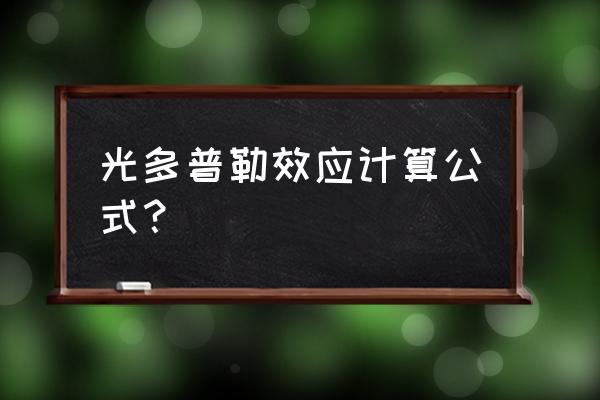 光多普勒效应计算公式？